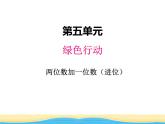 第五单元

绿色行动

两位数加一位数（进位）